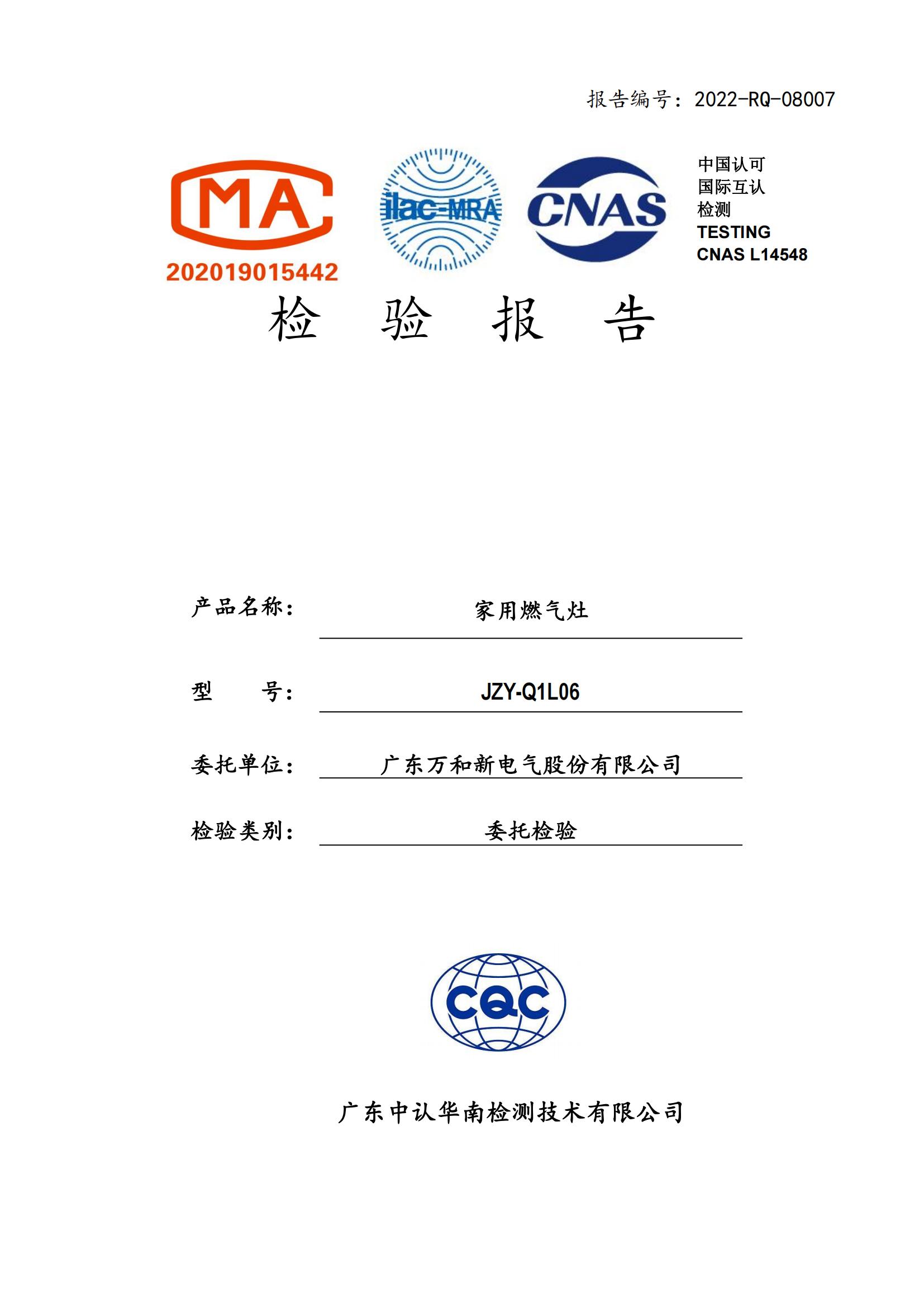 报告编号：2022-RQ-08007

MA
202019015442

ilac-MRA

CNAS

中国认可
国际互认
检测
TESTING
CNAS L14548

检 验 报 告

产品名称： 家用燃气灶

型 号： JZY-Q1L06

委托单位： 广东万和新电气股份有限公司

检验类别： 委托检验

CQC

广东中认华南检测技术有限公司